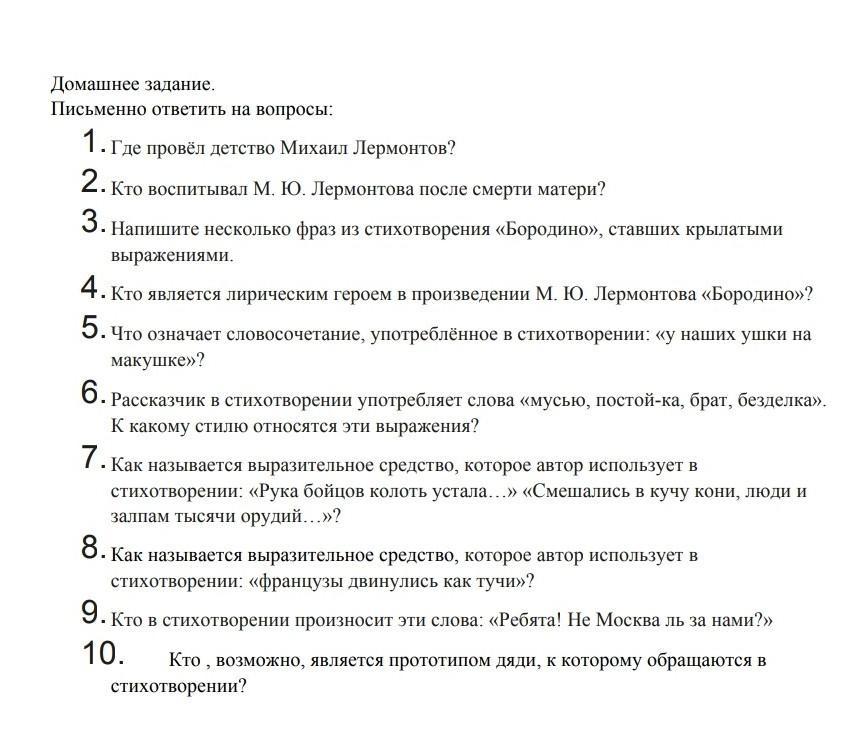 Домашнее задание.
Письменно ответить на вопросы:

1. Где провёл детство Михаил Лермонтов?

2. Кто воспитывал М. Ю. Лермонтова после смерти матери?

3. Напишите несколько фраз из стихотворения «Бородино», ставших крылатыми выражениями.

4. Кто является лирическим героем в произведении М. Ю. Лермонтова «Бородино»?

5. Что означает словосочетание, употреблённое в стихотворении: «у наших ушки на макушке»?

6. Рассказчик в стихотворении употребляет слова «мусью, постой-ка, брат, безделка». К какому стилю относятся эти выражения?

7. Как называется выразительное средство, которое автор использует в стихотворении: «Рука бойцов колоть устала…» «Смешались в кучу кони, люди и залпам тысячи орудий…»?

8. Как называется выразительное средство, которое автор использует в стихотворении: «французы двинулись как тучи»?

9. Кто в стихотворении произносит эти слова: «Ребята! Не Москва ль за нами?»

10. Кто , возможно, является прототипом дяди, к которому обращаются в стихотворении?